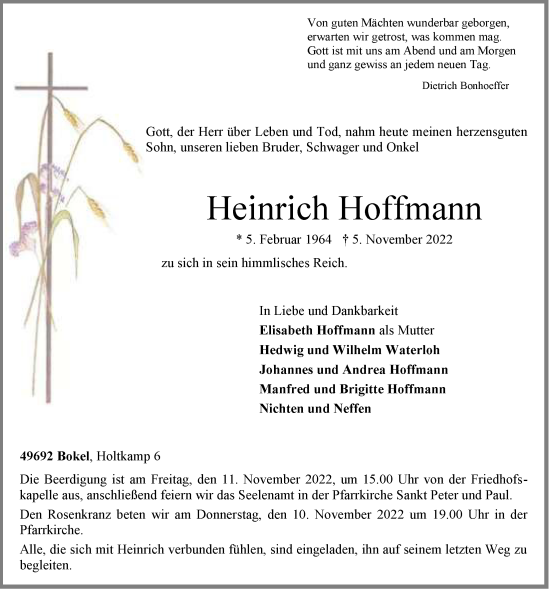 Von guten Mächten wunderbar geborgen,
erwarten wir getrost, was kommen mag.
Gott ist mit uns am Abend und am Morgen
und ganz gewiss an jedem neuen Tag.

Dietrich Bonhoeffer

Gott, der Herr über Leben und Tod, nahm heute meinen herzensguten Sohn, unseren lieben Bruder, Schwager und Onkel

Heinrich Hoffmann

* 5. Februar 1964 † 5. November 2022

zu sich in sein himmlisches Reich.

In Liebe und Dankbarkeit
Elisabeth Hoffmann als Mutter
Hedwig und Wilhelm Waterloh
Johannes und Andrea Hoffmann
Manfred und Brigitte Hoffmann
Nichten und Neffen

49692 Bokel, Holtkamp 6

Die Beerdigung ist am Freitag, den 11. November 2022, um 15.00 Uhr von der Friedhofskapelle aus, anschließend feiern wir das Seelenamt in der Pfarrkirche Sankt Peter und Paul.

Den Rosenkranz beten wir am Donnerstag, den 10. November 2022 um 19.00 Uhr in der Pfarrkirche.

Alle, die sich mit Heinrich verbunden fühlen, sind eingeladen, ihn auf seinem letzten Weg zu begleiten.